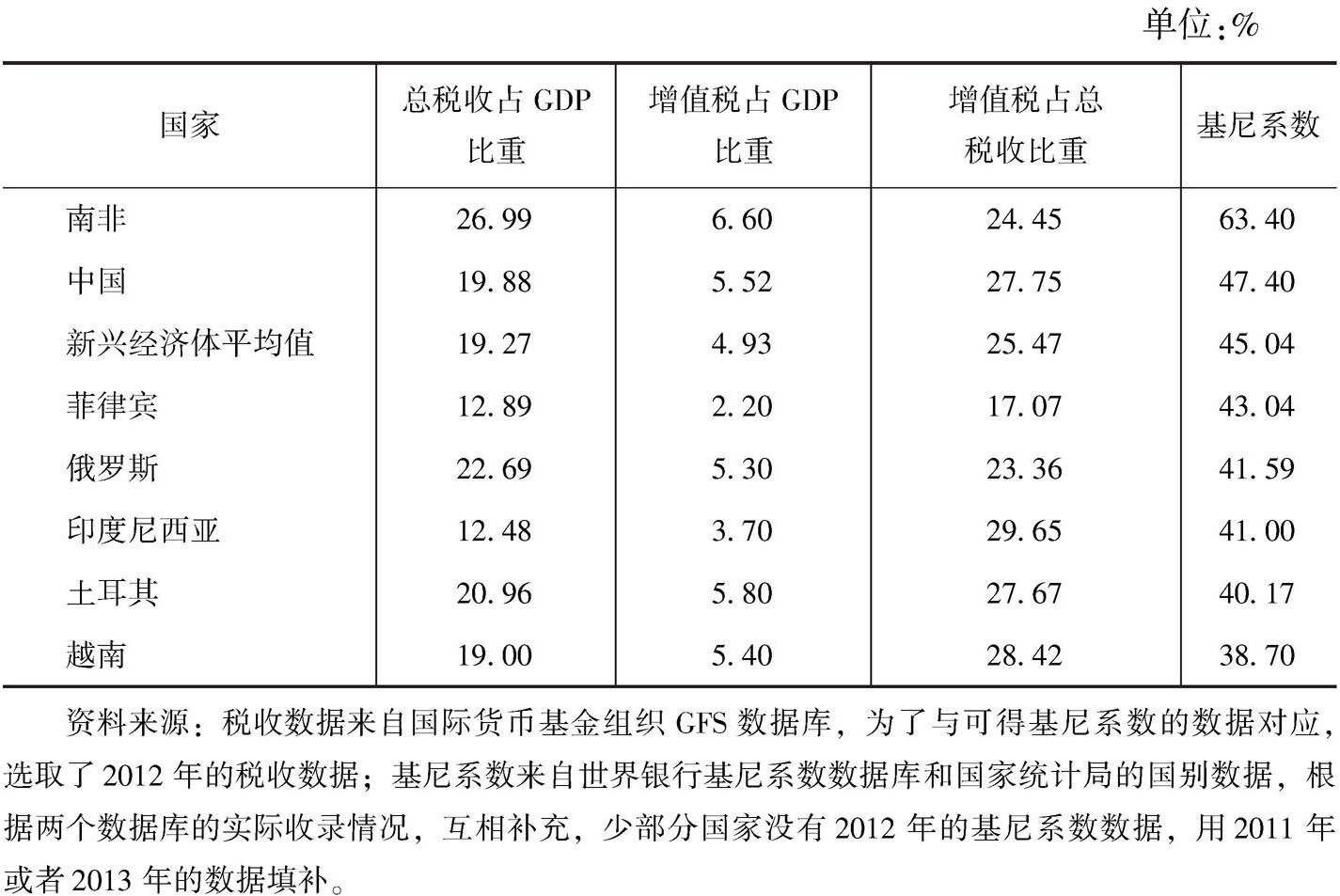 单位：%

| 国家 | 总税收占 GDP 比重 | 增值税占 GDP 比重 | 增值税占总税收比重 | 基尼系数 |
|---|---|---|---|---|
| 南非 | 26.99 | 6.60 | 24.45 | 63.40 |
| 中国 | 19.88 | 5.52 | 27.75 | 47.40 |
| 新兴经济体平均值 | 19.27 | 4.93 | 25.47 | 45.04 |
| 菲律宾 | 12.89 | 2.20 | 17.07 | 43.04 |
| 俄罗斯 | 22.69 | 5.30 | 23.36 | 41.59 |
| 印度尼西亚 | 12.48 | 3.70 | 29.65 | 41.00 |
| 土耳其 | 20.96 | 5.80 | 27.67 | 40.17 |
| 越南 | 19.00 | 5.40 | 28.42 | 38.70 |

资料来源：税收数据来自国际货币基金组织 GFS 数据库，为了与可得基尼系数的数据对应，选取了 2012 年的税收数据；基尼系数来自世界银行基尼系数数据库和国家统计局的国别数据，根据两个数据库的实际收录情况，互相补充，少部分国家没有 2012 年的基尼系数数据，用 2011 年或者 2013 年的数据填补。